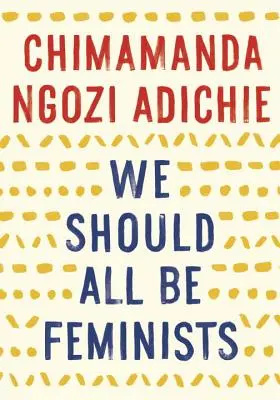 CHIMAMANDA NGOZI ADICHIE

WE SHOULD ALL BE FEMINISTS